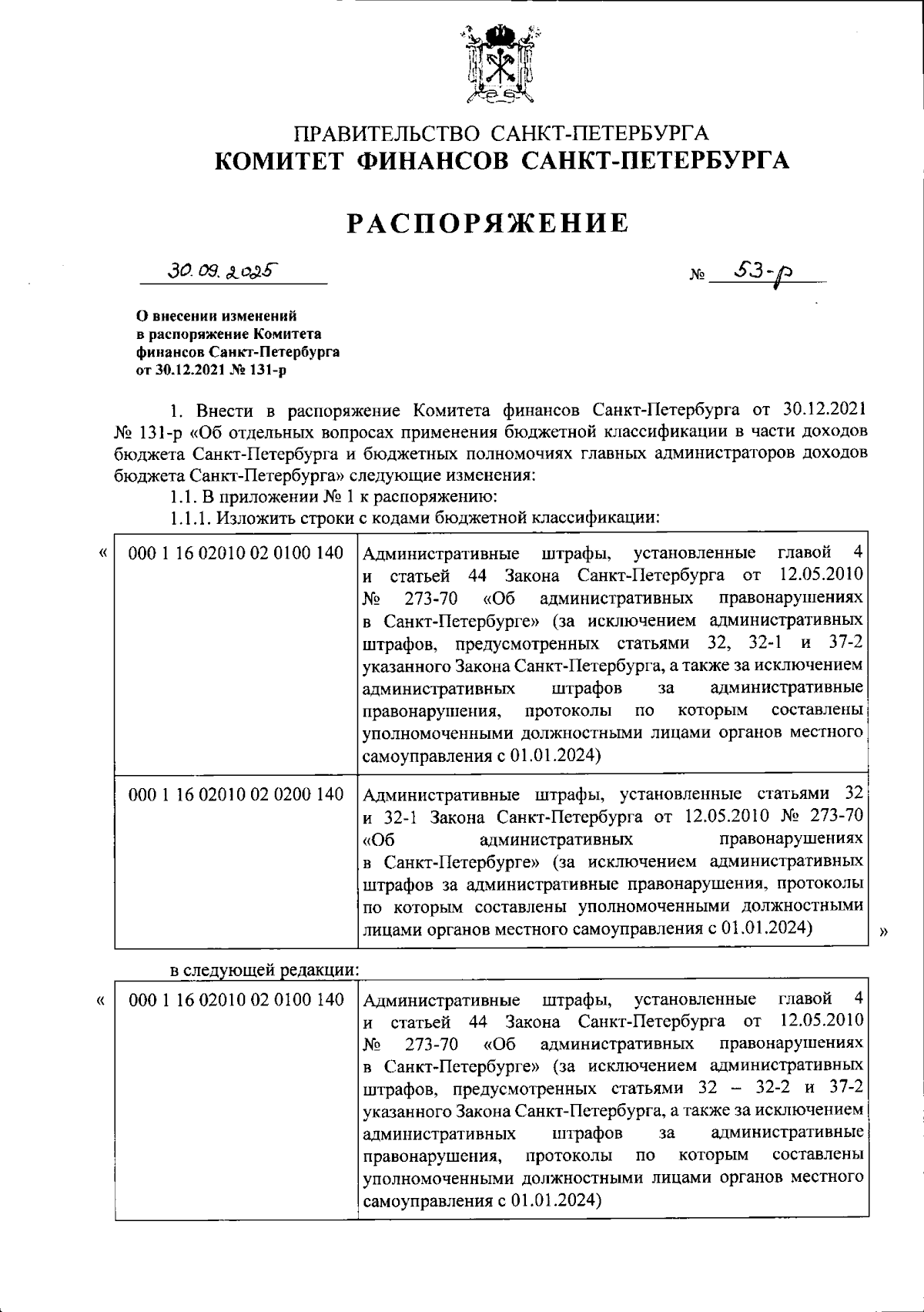 ПРАВИТЕЛЬСТВО САНКТ-ПЕТЕРБУРГА
КОМИТЕТ ФИНАНСОВ САНКТ-ПЕТЕРБУРГА

РАСПОРЯЖЕНИЕ

30.09.2025 № 53-р

О внесении изменений в распоряжение Комитета финансов Санкт-Петербурга от 30.12.2021 № 131-р

1. Внести в распоряжение Комитета финансов Санкт-Петербурга от 30.12.2021 № 131-р «Об отдельных вопросах применения бюджетной классификации в части доходов бюджета Санкт-Петербурга и бюджетных полномочиях главных администраторов доходов бюджета Санкт-Петербурга» следующие изменения:
1.1. В приложении № 1 к распоряжению:
1.1.1. Изложить строки с кодами бюджетной классификации:

«
| 000 1 16 02010 02 0100 140 | Административные штрафы, установленные главой 4 и статьей 44 Закона Санкт-Петербурга от 12.05.2010 № 273-70 «Об административных правонарушениях в Санкт-Петербурге» (за исключением административных штрафов, предусмотренных статьями 32, 32-1 и 37-2 указанного Закона Санкт-Петербурга, а также за исключением административных штрафов за административные правонарушения, протоколы по которым составлены уполномоченными должностными лицами органов местного самоуправления с 01.01.2024) |
|---|---|
| 000 1 16 02010 02 0200 140 | Административные штрафы, установленные статьями 32 и 32-1 Закона Санкт-Петербурга от 12.05.2010 № 273-70 «Об административных правонарушениях в Санкт-Петербурге» (за исключением административных штрафов за административные правонарушения, протоколы по которым составлены уполномоченными должностными лицами органов местного самоуправления с 01.01.2024) |
»

в следующей редакции:

«
| 000 1 16 02010 02 0100 140 | Административные штрафы, установленные главой 4 и статьей 44 Закона Санкт-Петербурга от 12.05.2010 № 273-70 «Об административных правонарушениях в Санкт-Петербурге» (за исключением административных штрафов, предусмотренных статьями 32 – 32-2 и 37-2 указанного Закона Санкт-Петербурга, а также за исключением административных штрафов за административные правонарушения, протоколы по которым составлены уполномоченными должностными лицами органов местного самоуправления с 01.01.2024) |
|---|---|